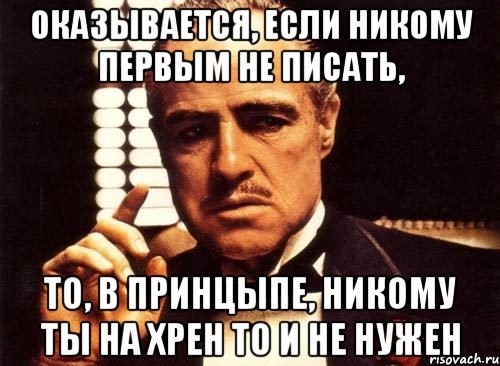 ОКАЗЫВАЕТСЯ, ЕСЛИ НИКОМУ ПЕРВЫМ НЕ ПИСАТЬ,

ТО, В ПРИНЦЫПЕ, НИКОМУ ТЫ НА ХРЕН ТО И НЕ НУЖЕН

risovach.ru